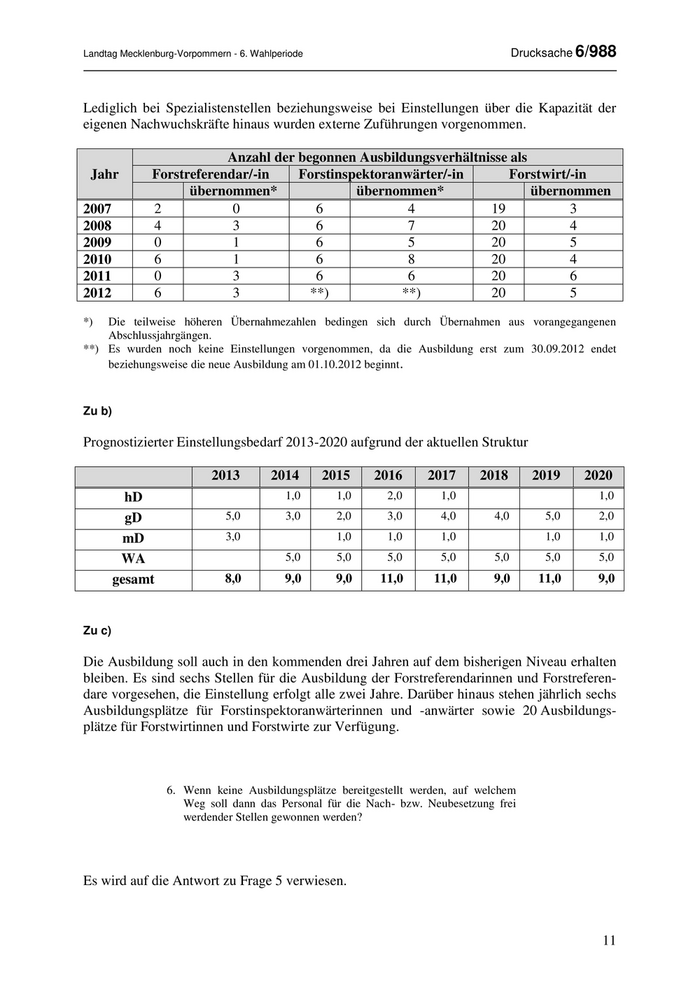 Landtag Mecklenburg-Vorpommern - 6. Wahlperiode

Drucksache 6/988

Lediglich bei Spezialistenstellen beziehungsweise bei Einstellungen über die Kapazität der eigenen Nachwuchskräfte hinaus wurden externe Zuführungen vorgenommen.

| Jahr | Anzahl der begonnen Ausbildungsverhältnisse als | | | | | |
|---|---|---|---|---|---|---|
| | Forstreferendar/-in | | Forstinspektoranwärter/-in | | Forstwirt/-in | |
| | | übernommen* | | übernommen* | | übernommen |
| 2007 | 2 | 0 | 6 | 4 | 19 | 3 |
| 2008 | 4 | 3 | 6 | 7 | 20 | 4 |
| 2009 | 0 | 1 | 6 | 5 | 20 | 5 |
| 2010 | 6 | 1 | 6 | 8 | 20 | 4 |
| 2011 | 0 | 3 | 6 | 6 | 20 | 6 |
| 2012 | 6 | 3 | **) | **) | 20 | 5 |

*) Die teilweise höheren Übernahmezahlen bedingen sich durch Übernahmen aus vorangegangenen Abschlussjahrgängen.
**) Es wurden noch keine Einstellungen vorgenommen, da die Ausbildung erst zum 30.09.2012 endet beziehungsweise die neue Ausbildung am 01.10.2012 beginnt.

Zu b)

Prognostizierter Einstellungsbedarf 2013-2020 aufgrund der aktuellen Struktur

| | 2013 | 2014 | 2015 | 2016 | 2017 | 2018 | 2019 | 2020 |
|---|---|---|---|---|---|---|---|---|
| hD | | 1,0 | 1,0 | 2,0 | 1,0 | | | 1,0 |
| gD | 5,0 | 3,0 | 2,0 | 3,0 | 4,0 | 4,0 | 5,0 | 2,0 |
| mD | 3,0 | | 1,0 | 1,0 | 1,0 | | 1,0 | 1,0 |
| WA | | 5,0 | 5,0 | 5,0 | 5,0 | 5,0 | 5,0 | 5,0 |
| gesamt | 8,0 | 9,0 | 9,0 | 11,0 | 11,0 | 9,0 | 11,0 | 9,0 |

Zu c)

Die Ausbildung soll auch in den kommenden drei Jahren auf dem bisherigen Niveau erhalten bleiben. Es sind sechs Stellen für die Ausbildung der Forstreferendarinnen und Forstreferendare vorgesehen, die Einstellung erfolgt alle zwei Jahre. Darüber hinaus stehen jährlich sechs Ausbildungsplätze für Forstinspektoranwärterinnen und -anwärter sowie 20 Ausbildungsplätze für Forstwirtinnen und Forstwirte zur Verfügung.

6. Wenn keine Ausbildungsplätze bereitgestellt werden, auf welchem Weg soll dann das Personal für die Nach- bzw. Neubesetzung frei werdender Stellen gewonnen werden?

Es wird auf die Antwort zu Frage 5 verwiesen.

11